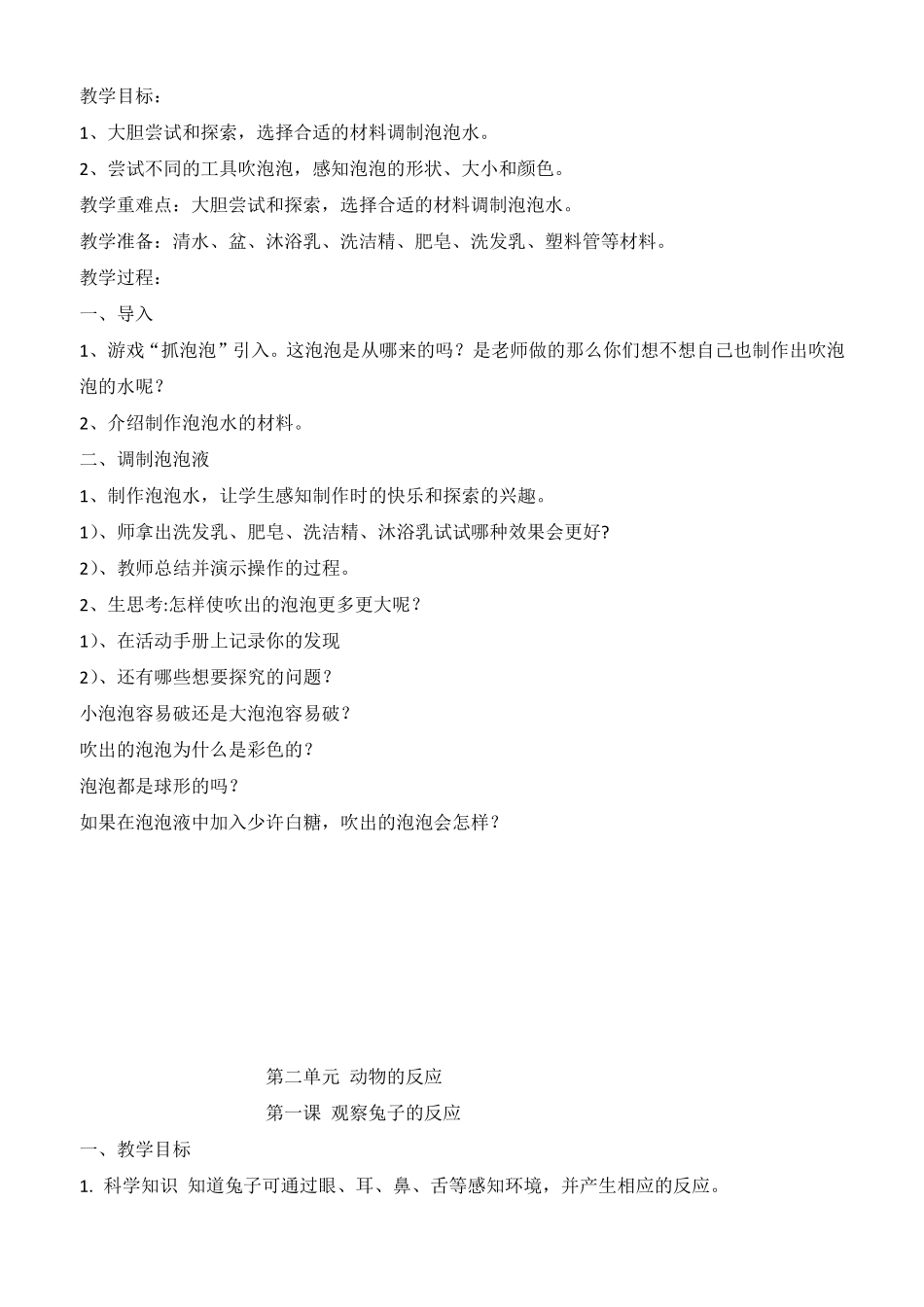 教学目标：

1、大胆尝试和探索，选择合适的材料调制泡泡水。

2、尝试不同的工具吹泡泡，感知泡泡的形状、大小和颜色。

教学重难点：大胆尝试和探索，选择合适的材料调制泡泡水。

教学准备：清水、盆、沐浴乳、洗洁精、肥皂、洗发乳、塑料管等材料。

教学过程：

一、导入

1、游戏“抓泡泡”引入。这泡泡是从哪来的吗？是老师做的那么你们想不想自己也制作出吹泡泡的水呢？

2、介绍制作泡泡水的材料。

二、调制泡泡液

1、制作泡泡水，让学生感知制作时的快乐和探索的兴趣。

1)、师拿出洗发乳、肥皂、洗洁精、沐浴乳试试哪种效果会更好?

2)、教师总结并演示操作的过程。

2、生思考:怎样使吹出的泡泡更多更大呢？

1)、在活动手册上记录你的发现

2)、还有哪些想要探究的问题？

小泡泡容易破还是大泡泡容易破？

吹出的泡泡为什么是彩色的？

泡泡都是球形的吗？

如果在泡泡液中加入少许白糖，吹出的泡泡会怎样？

第二单元 动物的反应

第一课 观察兔子的反应

一、教学目标

1. 科学知识 知道兔子可通过眼、耳、鼻、舌等感知环境，并产生相应的反应。